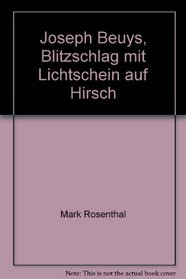 Joseph Beuys, Blitzschlag mit Lichtschein auf Hirsch

Mark Rosenthal

Note: This is not the actual book cover